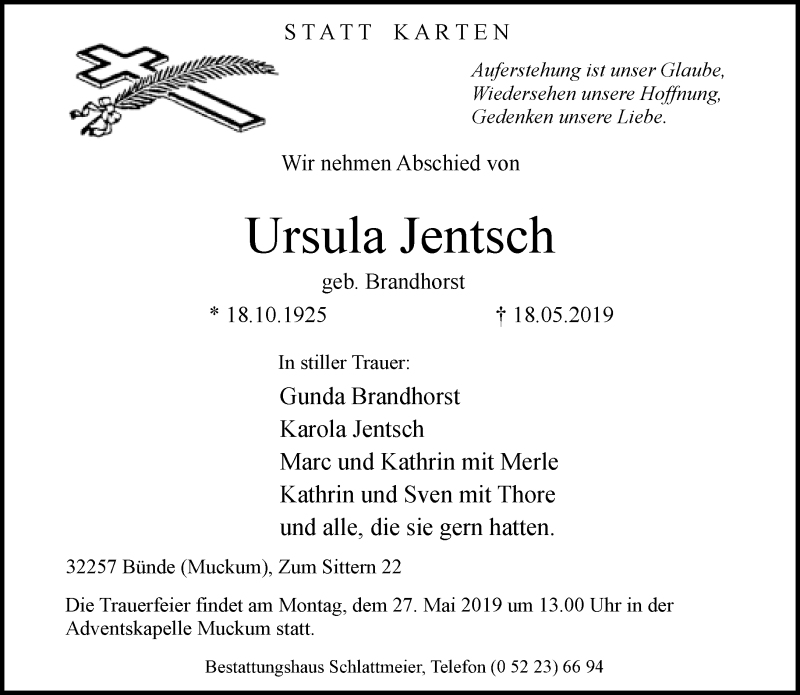 STATT KARTEN

Auferstehung ist unser Glaube,
Wiedersehen unsere Hoffnung,
Gedenken unsere Liebe.

Wir nehmen Abschied von

Ursula Jentsch
geb. Brandhorst

* 18.10.1925 † 18.05.2019

In stiller Trauer:
Gunda Brandhorst
Karola Jentsch
Marc und Kathrin mit Merle
Kathrin und Sven mit Thore
und alle, die sie gern hatten.

32257 Bünde (Muckum), Zum Sittern 22

Die Trauerfeier findet am Montag, dem 27. Mai 2019 um 13.00 Uhr in der Adventskapelle Muckum statt.

Bestattungshaus Schlattmeier, Telefon (0 52 23) 66 94